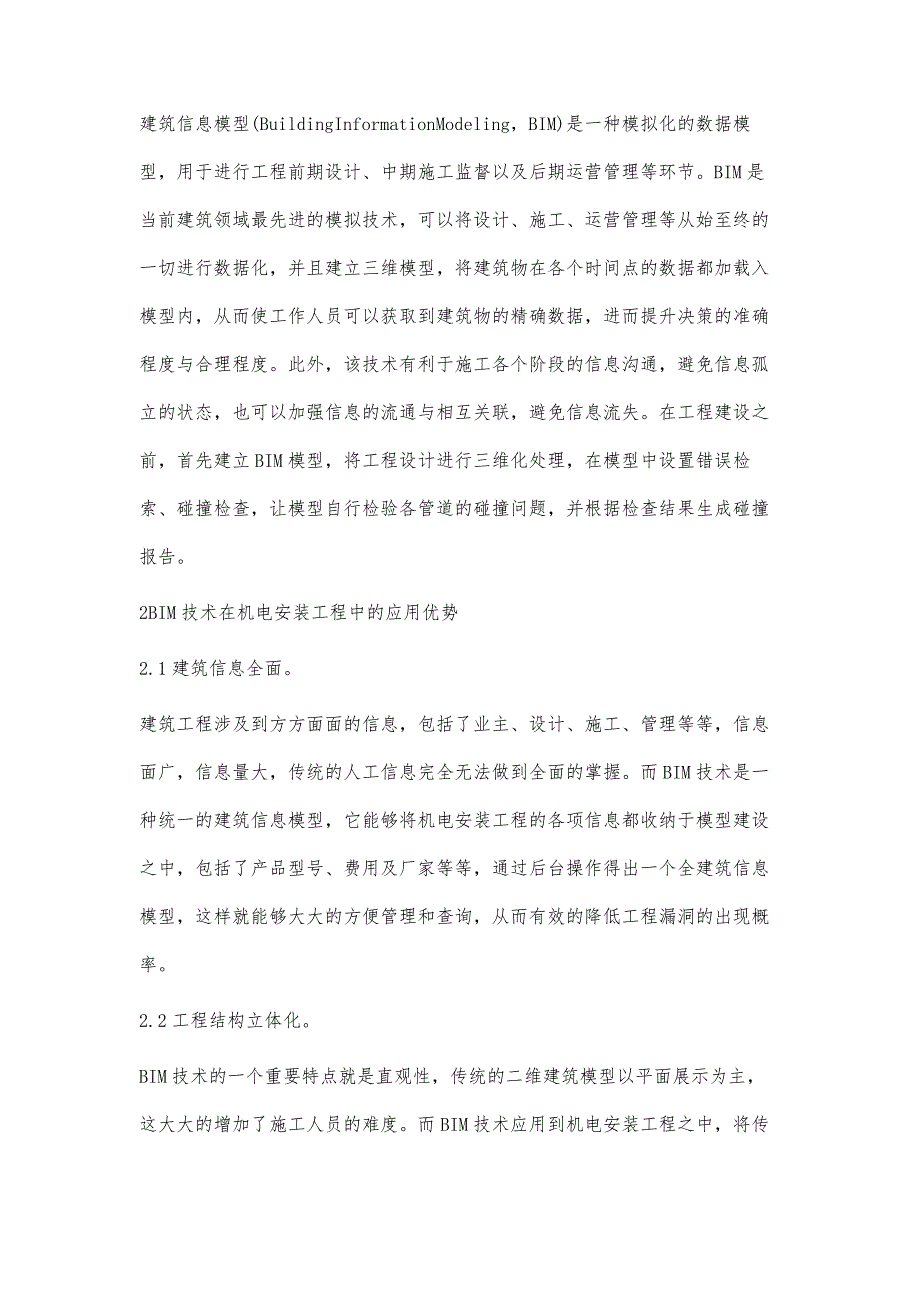 建筑信息模型(BuildingInformationModeling，BIM)是一种模拟化的数据模型，用于进行工程前期设计、中期施工监督以及后期运营管理等环节。BIM是当前建筑领域最先进的模拟技术，可以将设计、施工、运营管理等从始至终的一切进行数据化，并且建立三维模型，将建筑物在各个时间点的数据都加载入模型内，从而使工作人员可以获取到建筑物的精确数据，进而提升决策的准确程度与合理程度。此外，该技术有利于施工各个阶段的信息沟通，避免信息孤立的状态，也可以加强信息的流通与相互关联，避免信息流失。在工程建设之前，首先建立BIM模型，将工程设计进行三维化处理，在模型中设置错误检索、碰撞检查，让模型自行检验各管道的碰撞问题，并根据检查结果生成碰撞报告。

2BIM技术在机电安装工程中的应用优势

2.1建筑信息全面。

建筑工程涉及到方方面面的信息，包括了业主、设计、施工、管理等等，信息面广，信息量大，传统的人工信息完全无法做到全面的掌握。而BIM技术是一种统一的建筑信息模型，它能够将机电安装工程的各项信息都收纳于模型建设之中，包括了产品型号、费用及厂家等等，通过后台操作得出一个全建筑信息模型，这样就能够大大的方便管理和查询，从而有效的降低工程漏洞的出现概率。

2.2工程结构立体化。

BIM技术的一个重要特点就是直观性，传统的二维建筑模型以平面展示为主，这大大的增加了施工人员的难度。而BIM技术应用到机电安装工程之中，将传